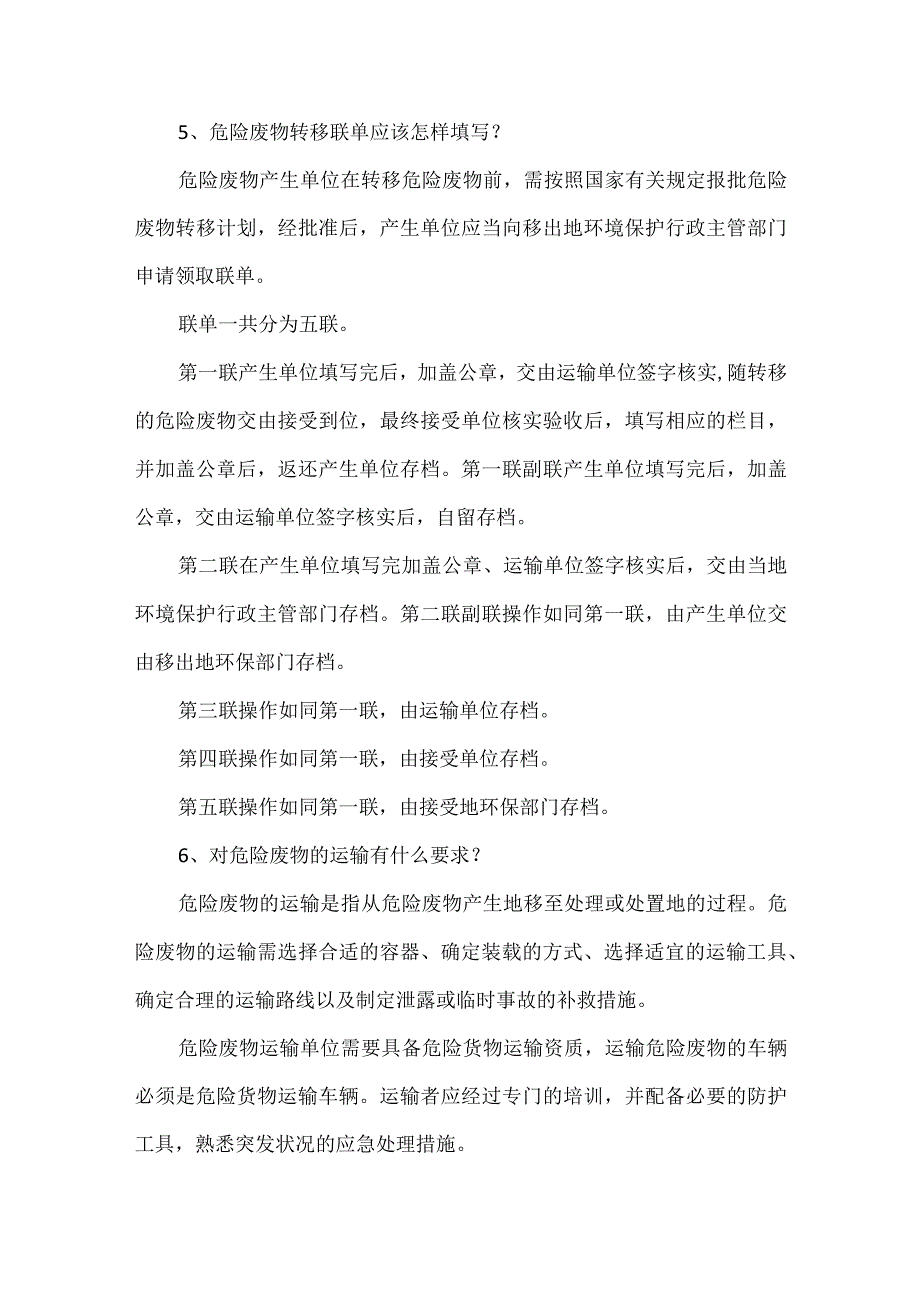 5、危险废物转移联单应该怎样填写？

危险废物产生单位在转移危险废物前，需按照国家有关规定报批危险废物转移计划，经批准后，产生单位应当向移出地环境保护行政主管部门申请领取联单。

联单一共分为五联。

第一联产生单位填写完后，加盖公章，交由运输单位签字核实,随转移的危险废物交由接受到位，最终接受单位核实验收后，填写相应的栏目，并加盖公章后，返还产生单位存档。第一联副联产生单位填写完后，加盖公章，交由运输单位签字核实后，自留存档。

第二联在产生单位填写完加盖公章、运输单位签字核实后，交由当地环境保护行政主管部门存档。第二联副联操作如同第一联，由产生单位交由移出地环保部门存档。

第三联操作如同第一联，由运输单位存档。

第四联操作如同第一联，由接受单位存档。

第五联操作如同第一联，由接受地环保部门存档。

6、对危险废物的运输有什么要求？

危险废物的运输是指从危险废物产生地移至处理或处置地的过程。危险废物的运输需选择合适的容器、确定装载的方式、选择适宜的运输工具、确定合理的运输路线以及制定泄露或临时事故的补救措施。

危险废物运输单位需要具备危险货物运输资质，运输危险废物的车辆必须是危险货物运输车辆。运输者应经过专门的培训，并配备必要的防护工具，熟悉突发状况的应急处理措施。